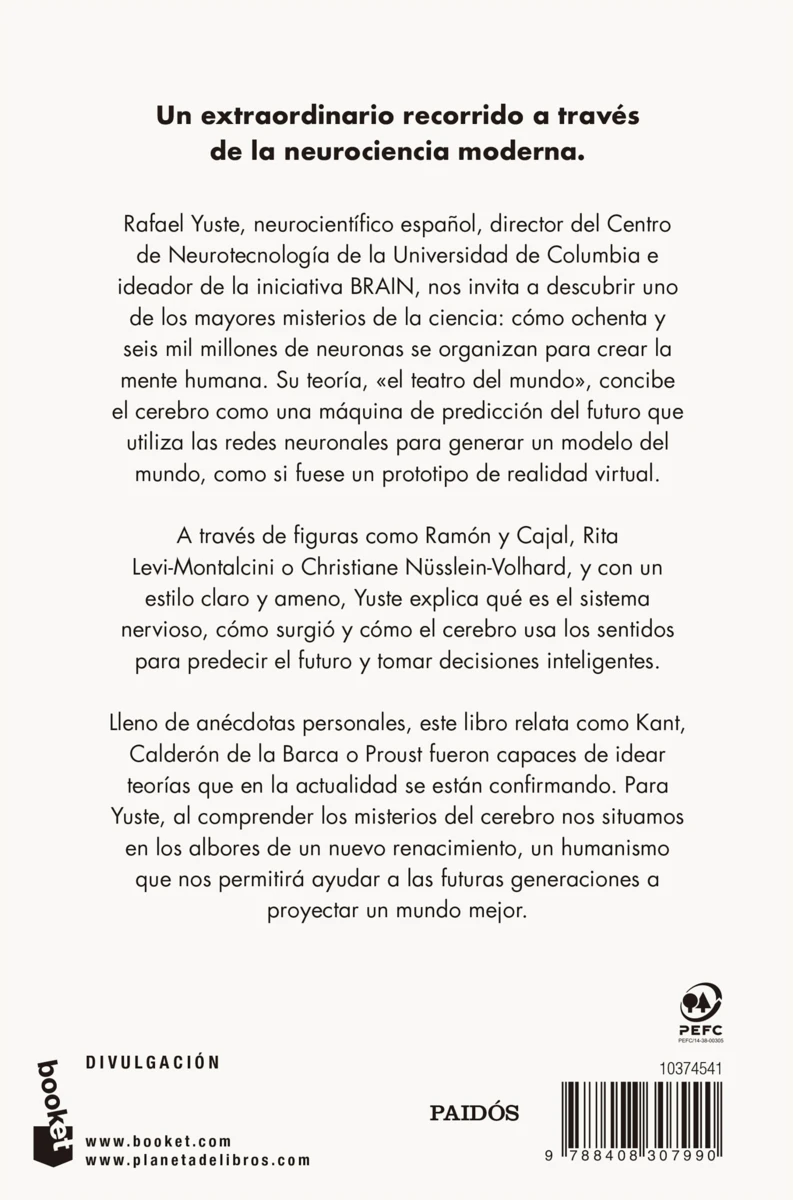 Un extraordinario recorrido a través de la neurociencia moderna.

Rafael Yuste, neurocientífico español, director del Centro de Neurotecnología de la Universidad de Columbia e ideador de la iniciativa BRAIN, nos invita a descubrir uno de los mayores misterios de la ciencia: cómo ochenta y seis mil millones de neuronas se organizan para crear la mente humana. Su teoría, «el teatro del mundo», concibe el cerebro como una máquina de predicción del futuro que utiliza las redes neuronales para generar un modelo del mundo, como si fuese un prototipo de realidad virtual.

A través de figuras como Ramón y Cajal, Rita Levi-Montalcini o Christiane Nüsslein-Volhard, y con un estilo claro y ameno, Yuste explica qué es el sistema nervioso, cómo surgió y cómo el cerebro usa los sentidos para predecir el futuro y tomar decisiones inteligentes.

Lleno de anécdotas personales, este libro relata como Kant, Calderón de la Barca o Proust fueron capaces de idear teorías que en la actualidad se están confirmando. Para Yuste, al comprender los misterios del cerebro nos situamos en los albores de un nuevo renacimiento, un humanismo que nos permitirá ayudar a las futuras generaciones a proyectar un mundo mejor.

PEFC
PEFC/14-38-00305

booket

DIVULGACIÓN

www.booket.com
www.planetadelibros.com

PAIDÓS

10374541

9 788408 307990